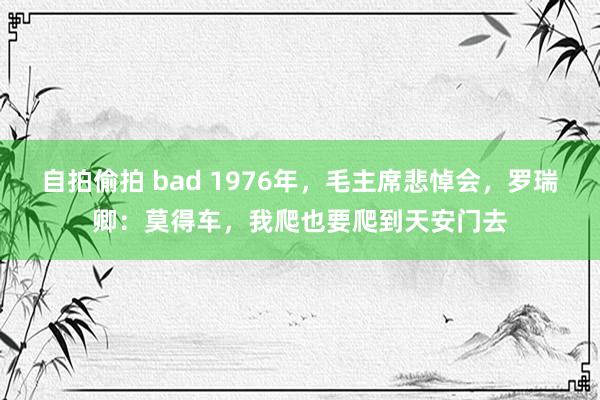 自拍偷拍 bad 1976年，毛主席悲悼会，罗瑞卿：莫得车，我爬也要爬到天安门去